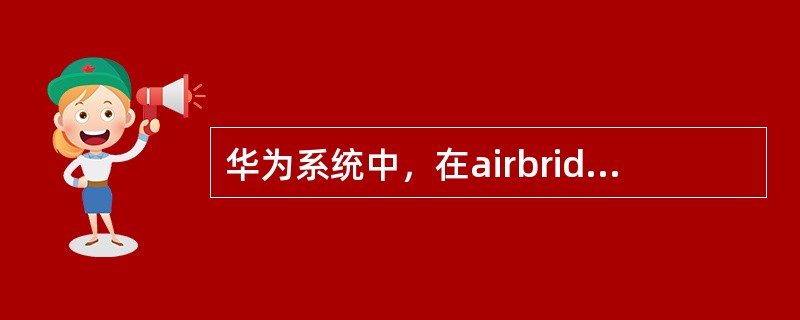 华为系统中，在airbrid...